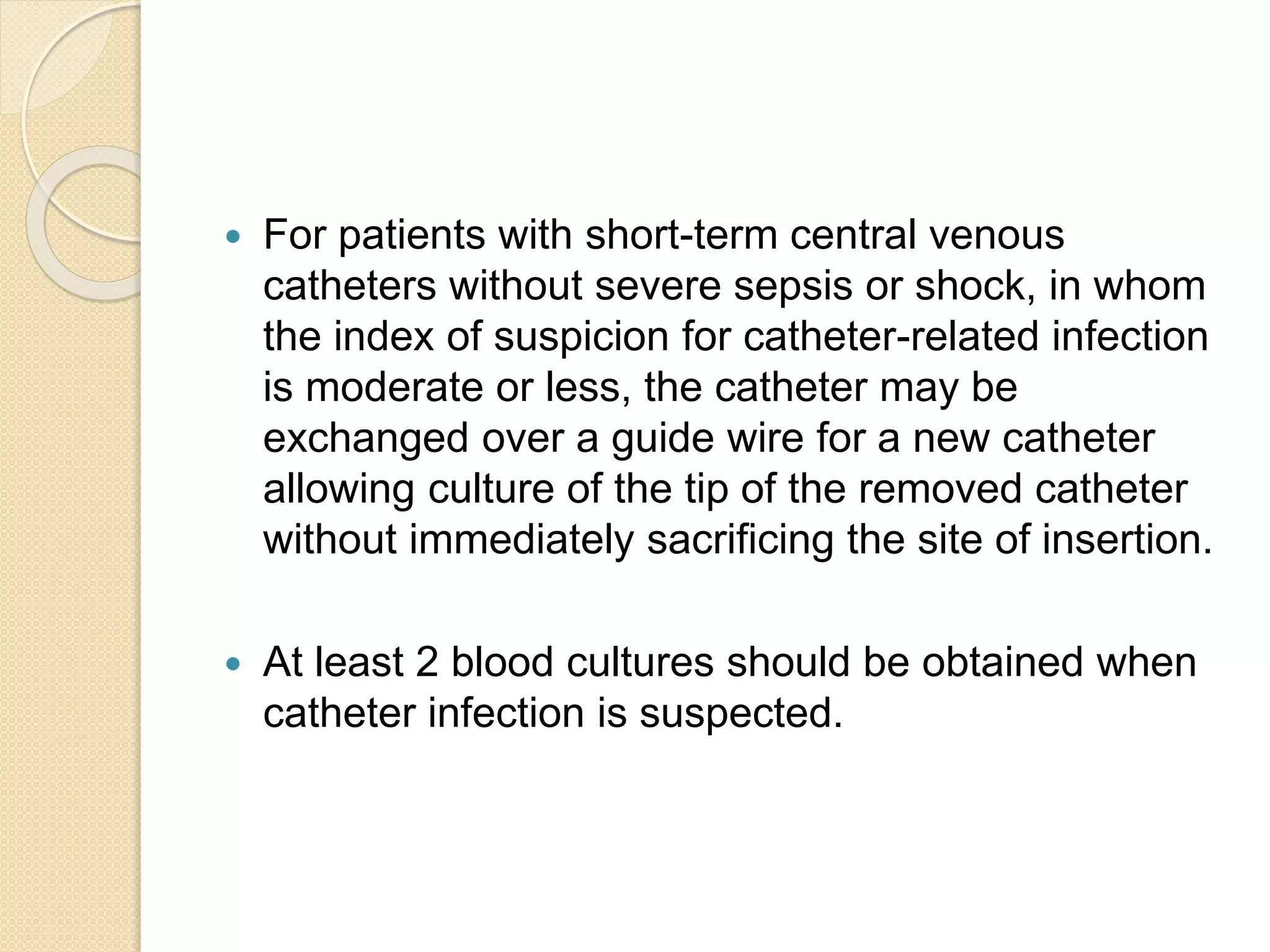 • For patients with short-term central venous catheters without severe sepsis or shock, in whom the index of suspicion for catheter-related infection is moderate or less, the catheter may be exchanged over a guide wire for a new catheter allowing culture of the tip of the removed catheter without immediately sacrificing the site of insertion.

• At least 2 blood cultures should be obtained when catheter infection is suspected.